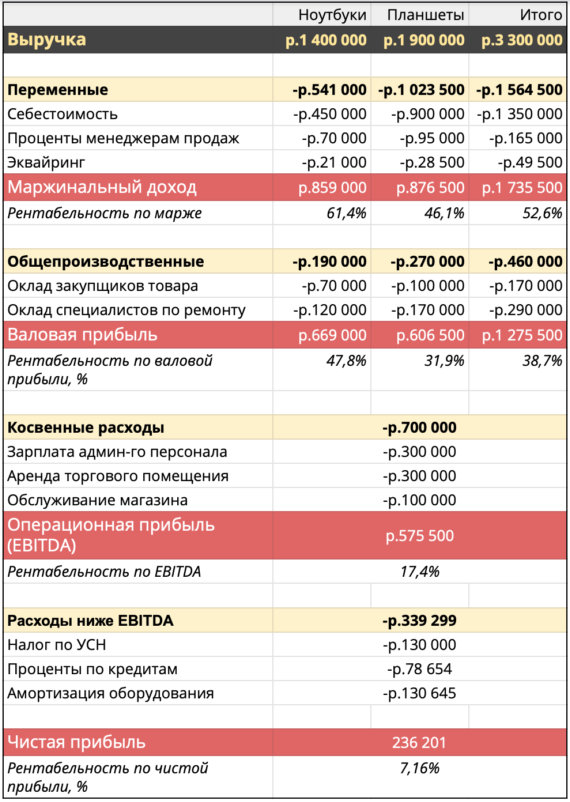 | | Ноутбуки | Планшеты | Итого |
|---|---|---|---|
| Выручка | р.1 400 000 | р.1 900 000 | р.3 300 000 |
| | | | |
| Переменные | -р.541 000 | -р.1 023 500 | -р.1 564 500 |
| Себестоимость | -р.450 000 | -р.900 000 | -р.1 350 000 |
| Проценты менеджерам продаж | -р.70 000 | -р.95 000 | -р.165 000 |
| Эквайринг | -р.21 000 | -р.28 500 | -р.49 500 |
| Маржинальный доход | р.859 000 | р.876 500 | р.1 735 500 |
| Рентабельность по марже | 61,4% | 46,1% | 52,6% |
| | | | |
| Общепроизводственные | -р.190 000 | -р.270 000 | -р.460 000 |
| Оклад закупщиков товара | -р.70 000 | -р.100 000 | -р.170 000 |
| Оклад специалистов по ремонту | -р.120 000 | -р.170 000 | -р.290 000 |
| Валовая прибыль | р.669 000 | р.606 500 | р.1 275 500 |
| Рентабельность по валовой прибыли, % | 47,8% | 31,9% | 38,7% |
| | | | |
| Косвенные расходы | | -р.700 000 | |
| Зарплата админ-го персонала | | -р.300 000 | |
| Аренда торгового помещения | | -р.300 000 | |
| Обслуживание магазина | | -р.100 000 | |
| Операционная прибыль (EBITDA) | | р.575 500 | |
| Рентабельность по EBITDA | | 17,4% | |
| | | | |
| Расходы ниже EBITDA | | -р.339 299 | |
| Налог по УСН | | -р.130 000 | |
| Проценты по кредитам | | -р.78 654 | |
| Амортизация оборудования | | -р.130 645 | |
| | | | |
| Чистая прибыль | | 236 201 | |
| Рентабельность по чистой прибыли, % | | 7,16% | |